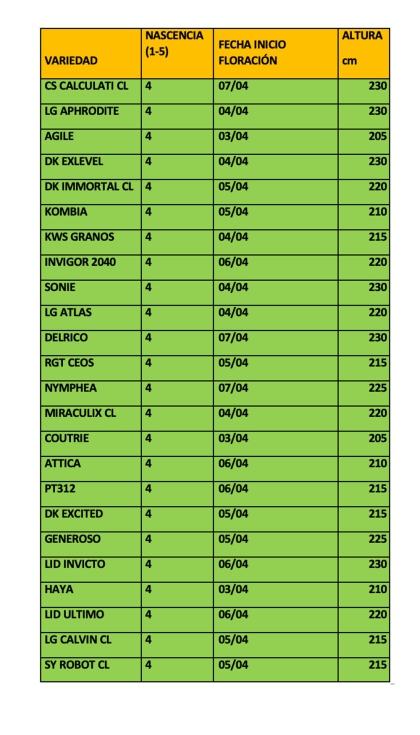 | VARIEDAD | NASCENCIA (1-5) | FECHA INICIO FLORACIÓN | ALTURA cm |
|---|---|---|---|
| CS CALCULATI CL | 4 | 07/04 | 230 |
| LG APHRODITE | 4 | 04/04 | 230 |
| AGILE | 4 | 03/04 | 205 |
| DK EXLEVEL | 4 | 04/04 | 230 |
| DK IMMORTAL CL | 4 | 05/04 | 220 |
| KOMBIA | 4 | 05/04 | 210 |
| KWS GRANOS | 4 | 04/04 | 215 |
| INVIGOR 2040 | 4 | 06/04 | 220 |
| SONIE | 4 | 04/04 | 230 |
| LG ATLAS | 4 | 04/04 | 220 |
| DELRICO | 4 | 07/04 | 230 |
| RGT CEOS | 4 | 05/04 | 215 |
| NYMPHEA | 4 | 07/04 | 225 |
| MIRACULIX CL | 4 | 04/04 | 220 |
| COUTRIE | 4 | 03/04 | 205 |
| ATTICA | 4 | 06/04 | 210 |
| PT312 | 4 | 06/04 | 215 |
| DK EXCITED | 4 | 05/04 | 215 |
| GENEROSO | 4 | 05/04 | 225 |
| LID INVICTO | 4 | 06/04 | 230 |
| HAYA | 4 | 03/04 | 210 |
| LID ULTIMO | 4 | 06/04 | 220 |
| LG CALVIN CL | 4 | 05/04 | 215 |
| SY ROBOT CL | 4 | 05/04 | 215 |